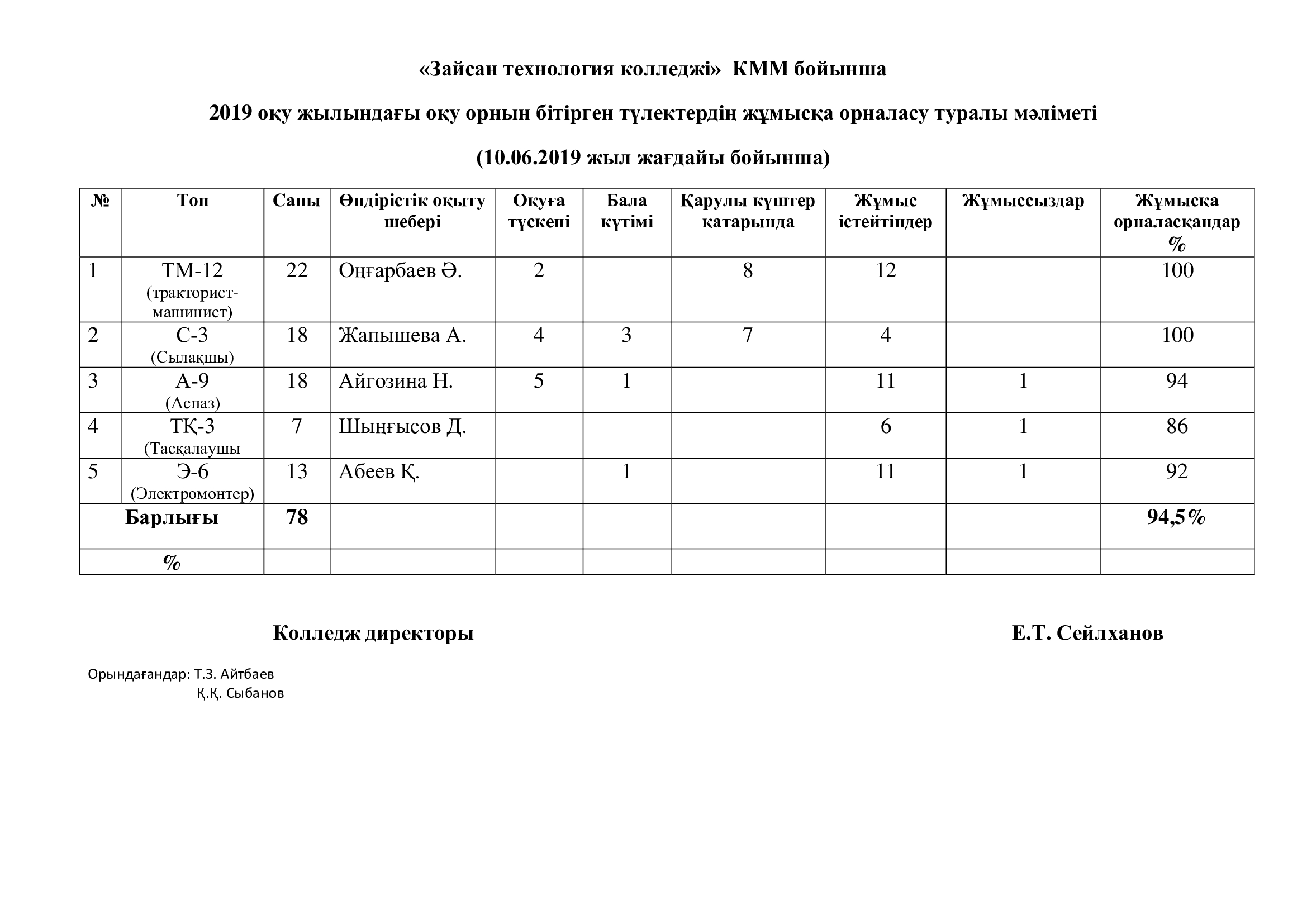 «Зайсан технология колледжі»  КММ бойынша

2019 оқу жылындағы оқу орнын бітірген түлектердің жұмысқа орналасу туралы мәліметі

(10.06.2019 жыл жағдайы бойынша)

| № | Топ | Саны | Өндірістік оқыту шебері | Оқуға түскені | Бала күтімі | Қарулы күштер қатарында | Жұмыс істейтіндер | Жұмыссыздар | Жұмысқа орналасқандар % |
|---|---|---|---|---|---|---|---|---|---|
| 1 | ТМ-12 (тракторист-машинист) | 22 | Оңғарбаев Ә. | 2 | | 8 | 12 | | 100 |
| 2 | С-3 (Сылақшы) | 18 | Жапышева А. | 4 | 3 | 7 | 4 | | 100 |
| 3 | А-9 (Аспаз) | 18 | Айгозина Н. | 5 | 1 | | 11 | 1 | 94 |
| 4 | ТҚ-3 (Тасқалаушы | 7 | Шыңғысов Д. | | | | 6 | 1 | 86 |
| 5 | Э-6 (Электромонтер) | 13 | Абеев Қ. | | 1 | | 11 | 1 | 92 |
| Барлығы | | 78 | | | | | | | 94,5% |
| % | | | | | | | | | |

Колледж директоры Е.Т. Сейлханов

Орындағандар: Т.З. Айтбаев
Қ.Қ. Сыбанов